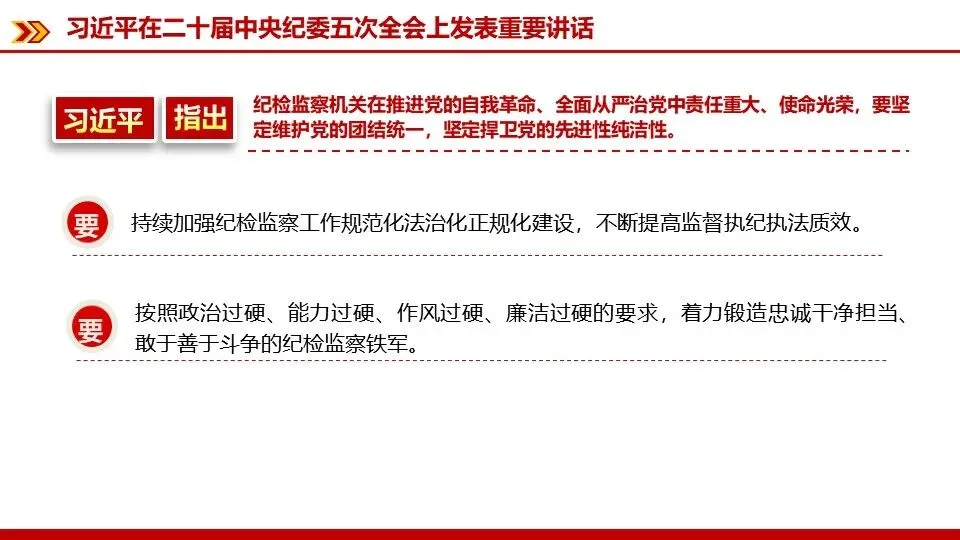 习近平在二十届中央纪委五次全会上发表重要讲话

习近平 指出

纪检监察机关在推进党的自我革命、全面从严治党中责任重大、使命光荣，要坚定维护党的团结统一，坚定捍卫党的先进性纯洁性。

要

持续加强纪检监察工作规范化法治化正规化建设，不断提高监督执纪执法质效。

要

按照政治过硬、能力过硬、作风过硬、廉洁过硬的要求，着力锻造忠诚干净担当、敢于善于斗争的纪检监察铁军。